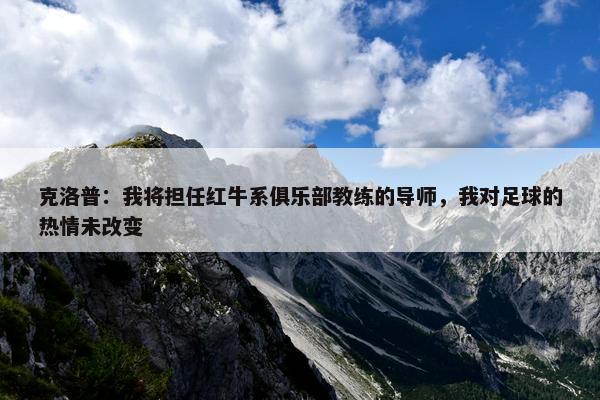 克洛普：我将担任红牛系俱乐部教练的导师，我对足球的热情未改变